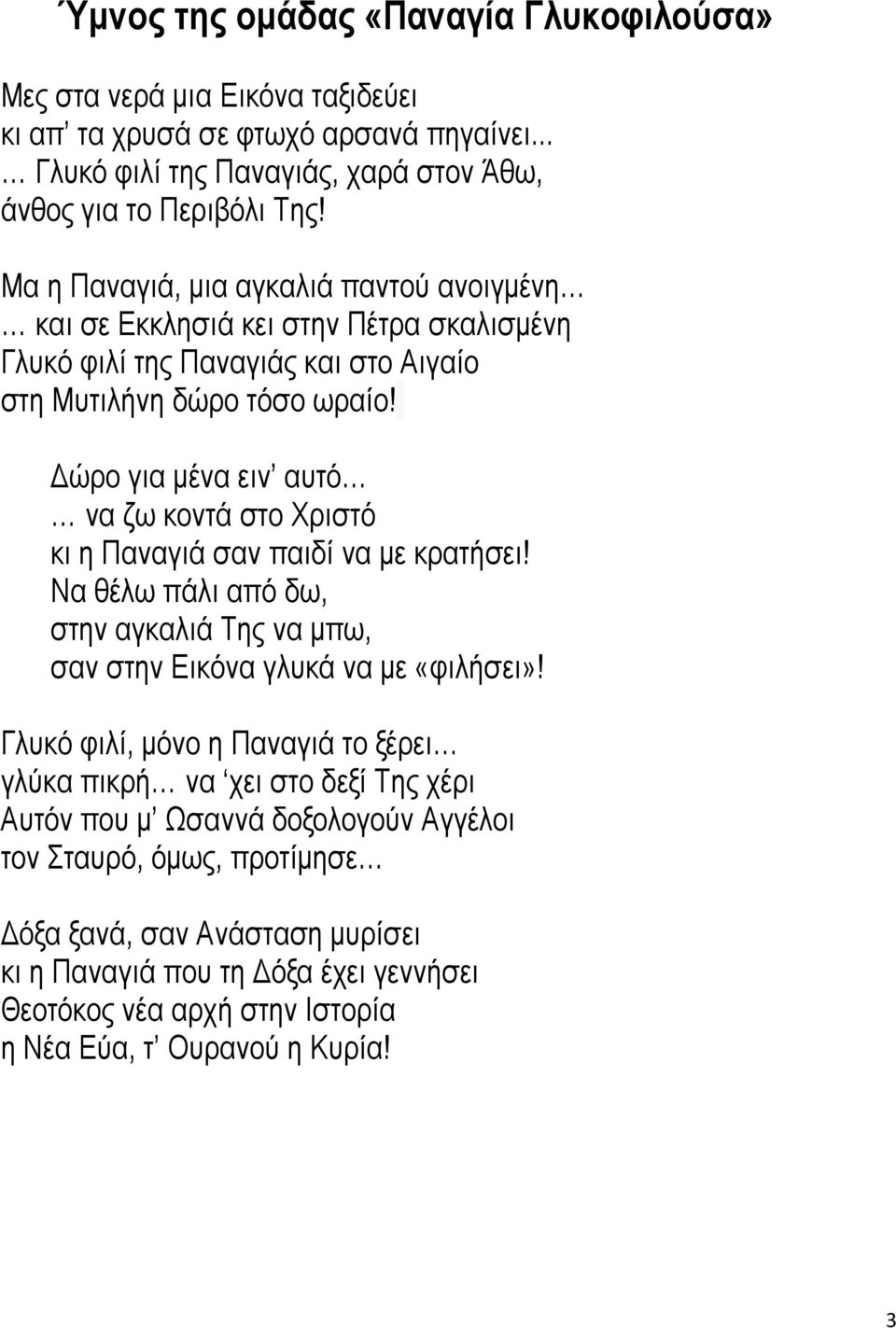 Ύμνος της ομάδας «Παναγία Γλυκοφιλούσα»

Μες στα νερά μια Εικόνα ταξιδεύει
κι απ' τα χρυσά σε φτωχό αρσανά πηγαίνει...
… Γλυκό φιλί της Παναγιάς, χαρά στον Άθω,
άνθος για το Περιβόλι Της!

Μα η Παναγιά, μια αγκαλιά παντού ανοιγμένη…
… και σε Εκκλησιά κει στην Πέτρα σκαλισμένη
Γλυκό φιλί της Παναγιάς και στο Αιγαίο
στη Μυτιλήνη δώρο τόσο ωραίο!

Δώρο για μένα ειν' αυτό…
… να ζω κοντά στο Χριστό
κι η Παναγιά σαν παιδί να με κρατήσει!
Να θέλω πάλι από δω,
στην αγκαλιά Της να μπω,
σαν στην Εικόνα γλυκά να με «φιλήσει»!

Γλυκό φιλί, μόνο η Παναγιά το ξέρει…
γλύκα πικρή… να 'χει στο δεξί Της χέρι
Αυτόν που μ' Ωσαννά δοξολογούν Αγγέλοι
τον Σταυρό, όμως, προτίμησε…

Δόξα ξανά, σαν Ανάσταση μυρίσει
κι η Παναγιά που τη Δόξα έχει γεννήσει
Θεοτόκος νέα αρχή στην Ιστορία
η Νέα Εύα, τ' Ουρανού η Κυρία!

3